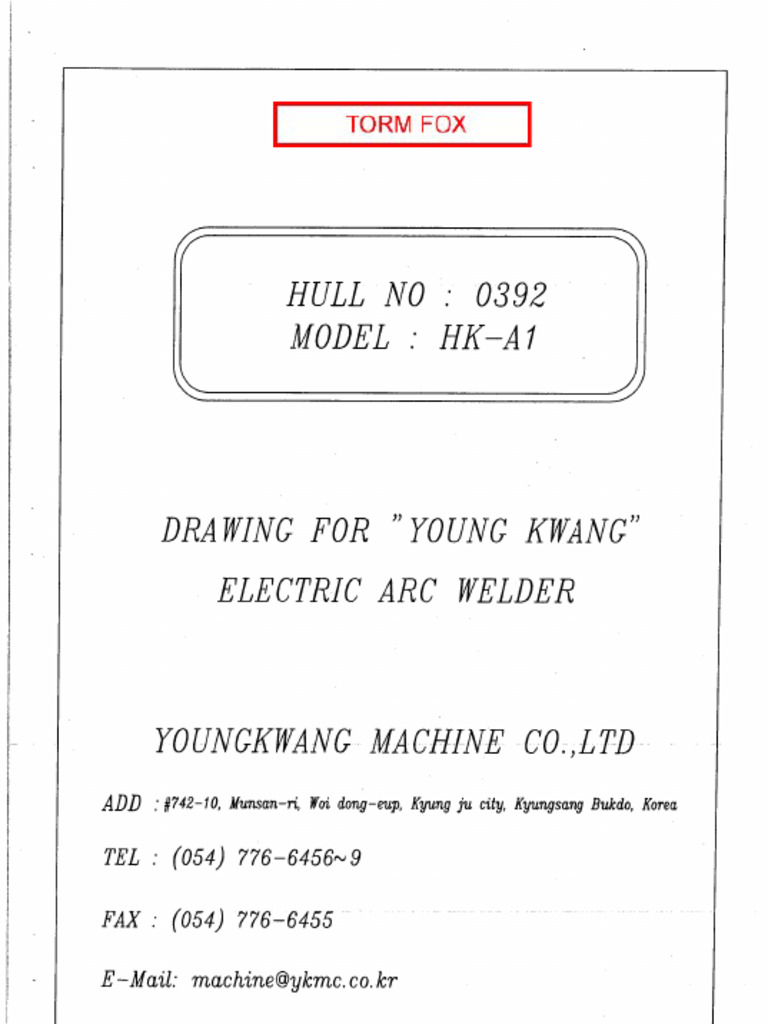 TORM FOX

HULL NO : 0392
MODEL : HK-A1

DRAWING FOR "YOUNG KWANG"
ELECTRIC ARC WELDER

YOUNGKWANG MACHINE CO.,LTD

ADD : #742-10, Munsan-ri, Woi dong-eup, Kyung ju city, Kyungsang Bukdo, Korea

TEL : (054) 776-6456~9

FAX : (054) 776-6455

E-Mail: machine@ykmc.co.kr